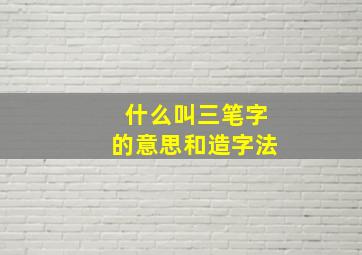 什么叫三笔字
的意思和造字法